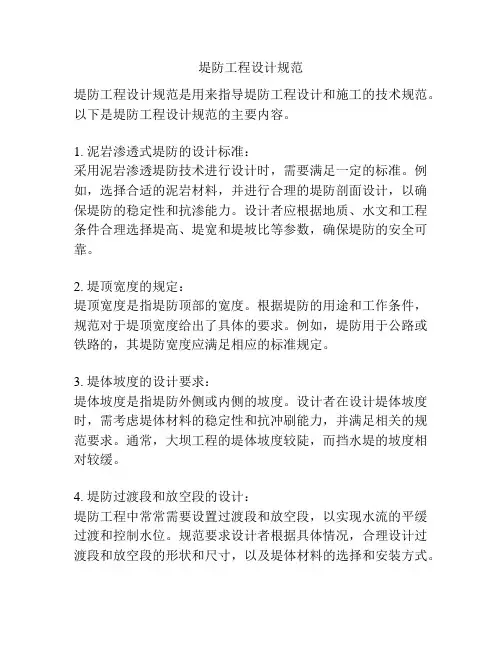 堤防工程设计规范

堤防工程设计规范是用来指导堤防工程设计和施工的技术规范。以下是堤防工程设计规范的主要内容。

1. 泥岩渗透式堤防的设计标准：
采用泥岩渗透堤防技术进行设计时，需要满足一定的标准。例如，选择合适的泥岩材料，并进行合理的堤防剖面设计，以确保堤防的稳定性和抗渗能力。设计者应根据地质、水文和工程条件合理选择堤高、堤宽和堤坡比等参数，确保堤防的安全可靠。

2. 堤顶宽度的规定：
堤顶宽度是指堤防顶部的宽度。根据堤防的用途和工作条件，规范对于堤顶宽度给出了具体的要求。例如，堤防用于公路或铁路的，其堤防宽度应满足相应的标准规定。

3. 堤体坡度的设计要求：
堤体坡度是指堤防外侧或内侧的坡度。设计者在设计堤体坡度时，需考虑堤体材料的稳定性和抗冲刷能力，并满足相关的规范要求。通常，大坝工程的堤体坡度较陡，而挡水堤的坡度相对较缓。

4. 堤防过渡段和放空段的设计：
堤防工程中常常需要设置过渡段和放空段，以实现水流的平缓过渡和控制水位。规范要求设计者根据具体情况，合理设计过渡段和放空段的形状和尺寸，以及堤体材料的选择和安装方式。